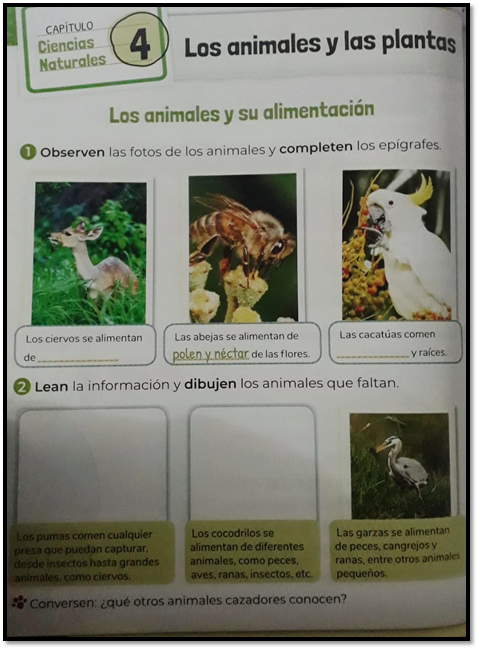 CAPÍTULO
Ciencias Naturales
4
Los animales y las plantas

Los animales y su alimentación

1 Observen las fotos de los animales y completen los epígrafes.

Los ciervos se alimentan de ____________

Las abejas se alimentan de polen y néctar de las flores.

Las cacatúas comen ____________ y raíces.

2 Lean la información y dibujen los animales que faltan.

Los pumas comen cualquier presa que puedan capturar, desde insectos hasta grandes animales, como ciervos.

Los cocodrilos se alimentan de diferentes animales, como peces, aves, ranas, insectos, etc.

Las garzas se alimentan de peces, cangrejos y ranas, entre otros animales pequeños.

Conversen: ¿qué otros animales cazadores conocen?